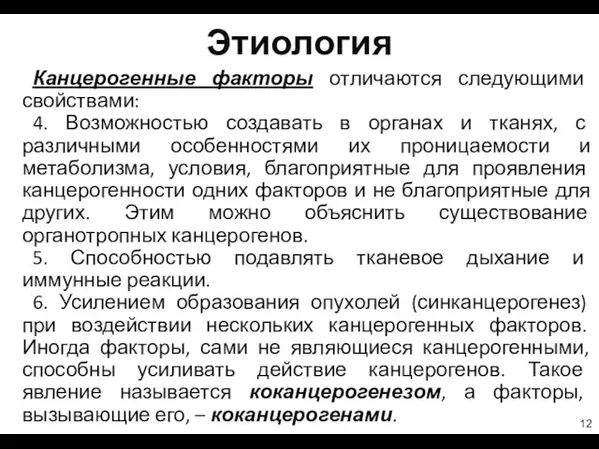 Этиология

Канцерогенные факторы отличаются следующими свойствами:

4. Возможностью создавать в органах и тканях, с различными особенностями их проницаемости и метаболизма, условия, благоприятные для проявления канцерогенности одних факторов и не благоприятные для других. Этим можно объяснить существование органотропных канцерогенов.

5. Способностью подавлять тканевое дыхание и иммунные реакции.

6. Усилением образования опухолей (синканцерогенез) при воздействии нескольких канцерогенных факторов. Иногда факторы, сами не являющиеся канцерогенными, способны усиливать действие канцерогенов. Такое явление называется коканцерогенезом, а факторы, вызывающие его, – коканцерогенами.

12